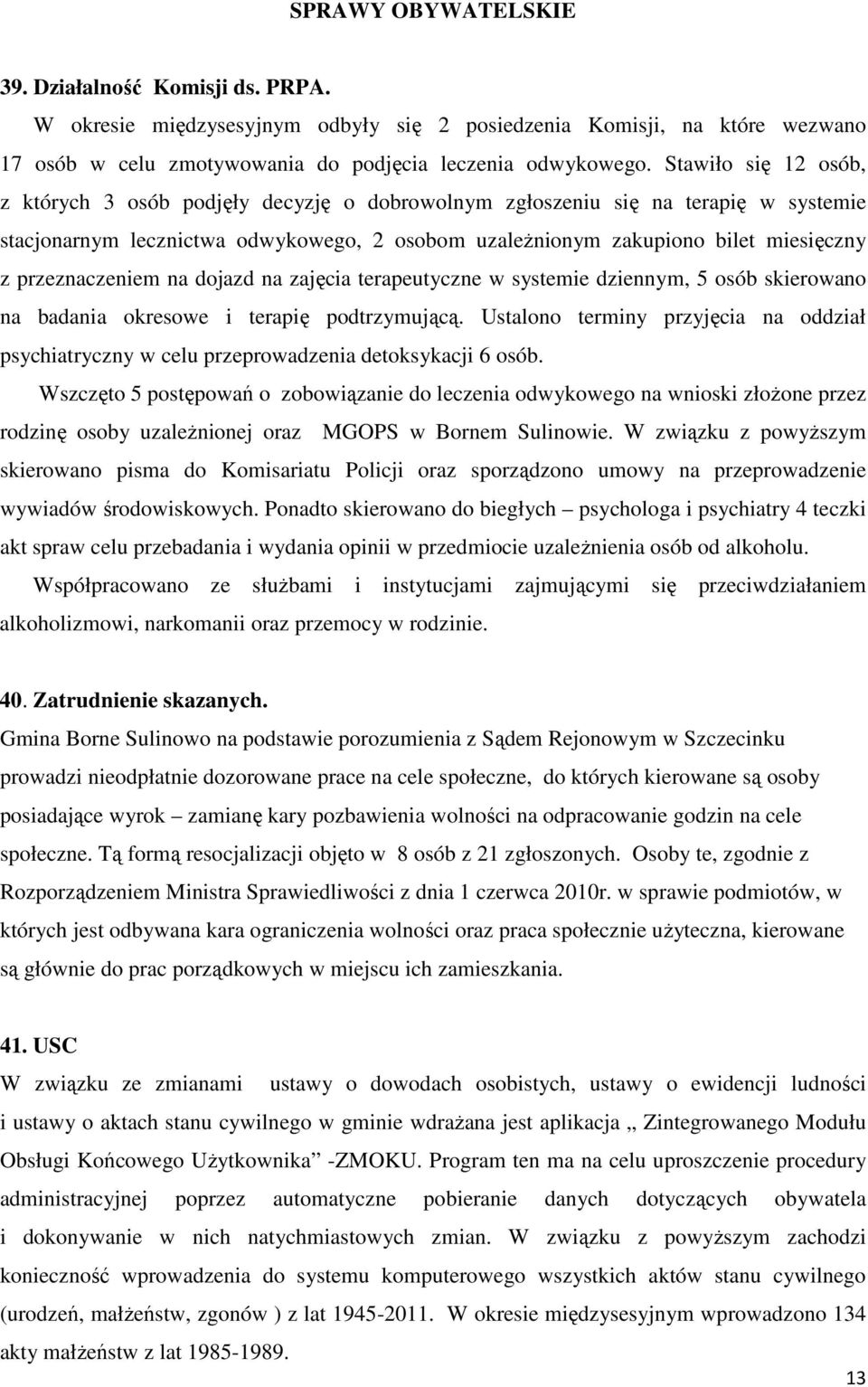 SPRAWY OBYWATELSKIE

39. Działalność Komisji ds. PRPA.

W okresie międzysesyjnym odbyły się 2 posiedzenia Komisji, na które wezwano 17 osób w celu zmotywowania do podjęcia leczenia odwykowego. Stawiło się 12 osób, z których 3 osób podjęły decyzję o dobrowolnym zgłoszeniu się na terapię w systemie stacjonarnym lecznictwa odwykowego, 2 osobom uzależnionym zakupiono bilet miesięczny z przeznaczeniem na dojazd na zajęcia terapeutyczne w systemie dziennym, 5 osób skierowano na badania okresowe i terapię podtrzymującą. Ustalono terminy przyjęcia na oddział psychiatryczny w celu przeprowadzenia detoksykacji 6 osób.

Wszczęto 5 postępowań o zobowiązanie do leczenia odwykowego na wnioski złożone przez rodzinę osoby uzależnionej oraz MGOPS w Bornem Sulinowie. W związku z powyższym skierowano pisma do Komisariatu Policji oraz sporządzono umowy na przeprowadzenie wywiadów środowiskowych. Ponadto skierowano do biegłych – psychologa i psychiatry 4 teczki akt spraw celu przebadania i wydania opinii w przedmiocie uzależnienia osób od alkoholu.

Współpracowano ze służbami i instytucjami zajmującymi się przeciwdziałaniem alkoholizmowi, narkomanii oraz przemocy w rodzinie.

40. Zatrudnienie skazanych.

Gmina Borne Sulinowo na podstawie porozumienia z Sądem Rejonowym w Szczecinku prowadzi nieodpłatnie dozorowane prace na cele społeczne, do których kierowane są osoby posiadające wyrok – zamianę kary pozbawienia wolności na odpracowanie godzin na cele społeczne. Tą formą resocjalizacji objęto w 8 osób z 21 zgłoszonych. Osoby te, zgodnie z Rozporządzeniem Ministra Sprawiedliwości z dnia 1 czerwca 2010r. w sprawie podmiotów, w których jest odbywana kara ograniczenia wolności oraz praca społecznie użyteczna, kierowane są głównie do prac porządkowych w miejscu ich zamieszkania.

41. USC

W związku ze zmianami ustawy o dowodach osobistych, ustawy o ewidencji ludności i ustawy o aktach stanu cywilnego w gminie wdrażana jest aplikacja „ Zintegrowanego Modułu Obsługi Końcowego Użytkownika” -ZMOKU. Program ten ma na celu uproszczenie procedury administracyjnej poprzez automatyczne pobieranie danych dotyczących obywatela i dokonywanie w nich natychmiastowych zmian. W związku z powyższym zachodzi konieczność wprowadzenia do systemu komputerowego wszystkich aktów stanu cywilnego (urodzeń, małżeństw, zgonów ) z lat 1945-2011. W okresie międzysesyjnym wprowadzono 134 akty małżeństw z lat 1985-1989.

13